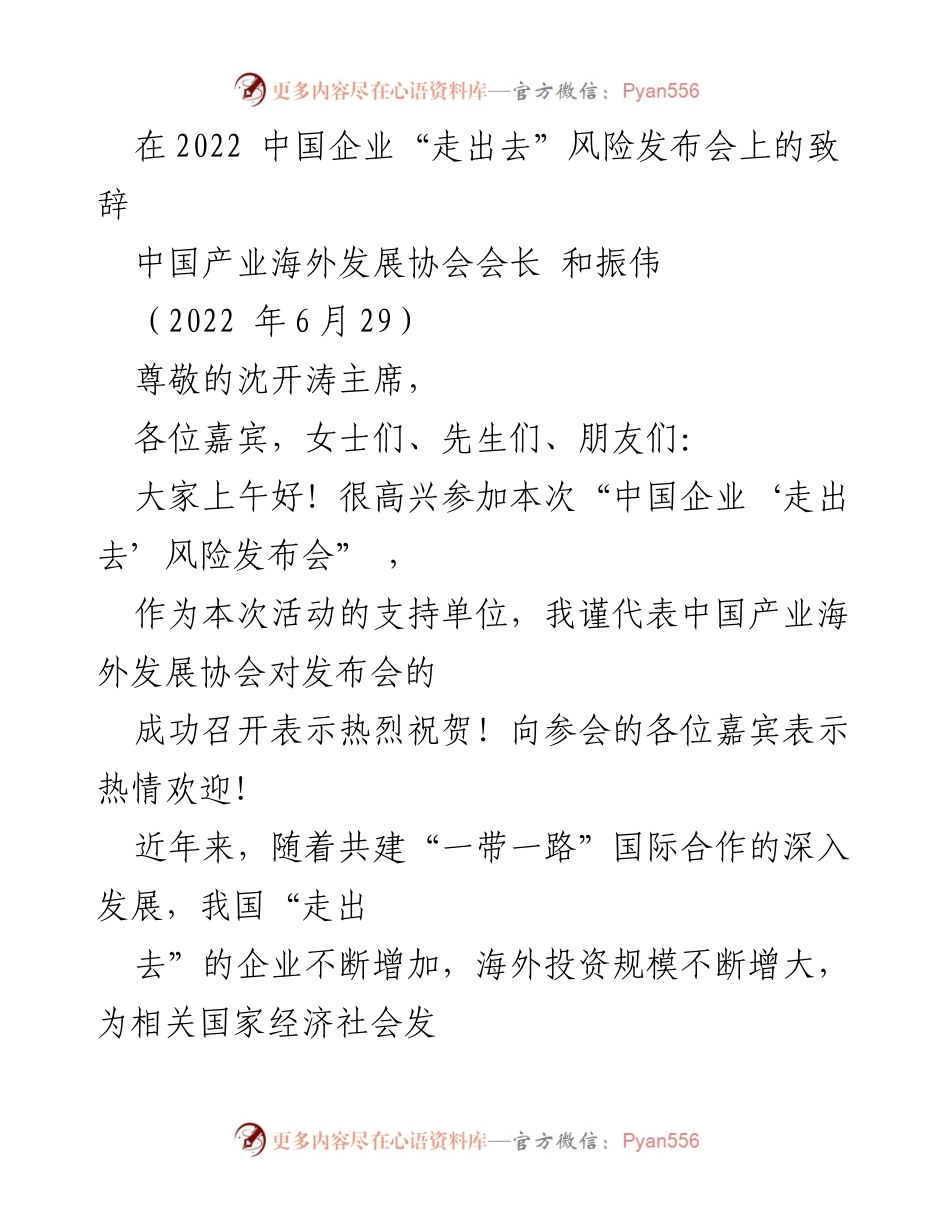 更多内容尽在心语资料库—官方微信：Pyan556

在 2022 中国企业“走出去”风险发布会上的致辞

中国产业海外发展协会会长 和振伟

（2022 年 6 月 29）

尊敬的沈开涛主席，

各位嘉宾，女士们、先生们、朋友们：

大家上午好！很高兴参加本次“中国企业‘走出去’风险发布会”，

作为本次活动的支持单位，我谨代表中国产业海外发展协会对发布会的

成功召开表示热烈祝贺！向参会的各位嘉宾表示热情欢迎！

近年来，随着共建“一带一路”国际合作的深入发展，我国“走出

去”的企业不断增加，海外投资规模不断增大，为相关国家经济社会发

更多内容尽在心语资料库—官方微信：Pyan556